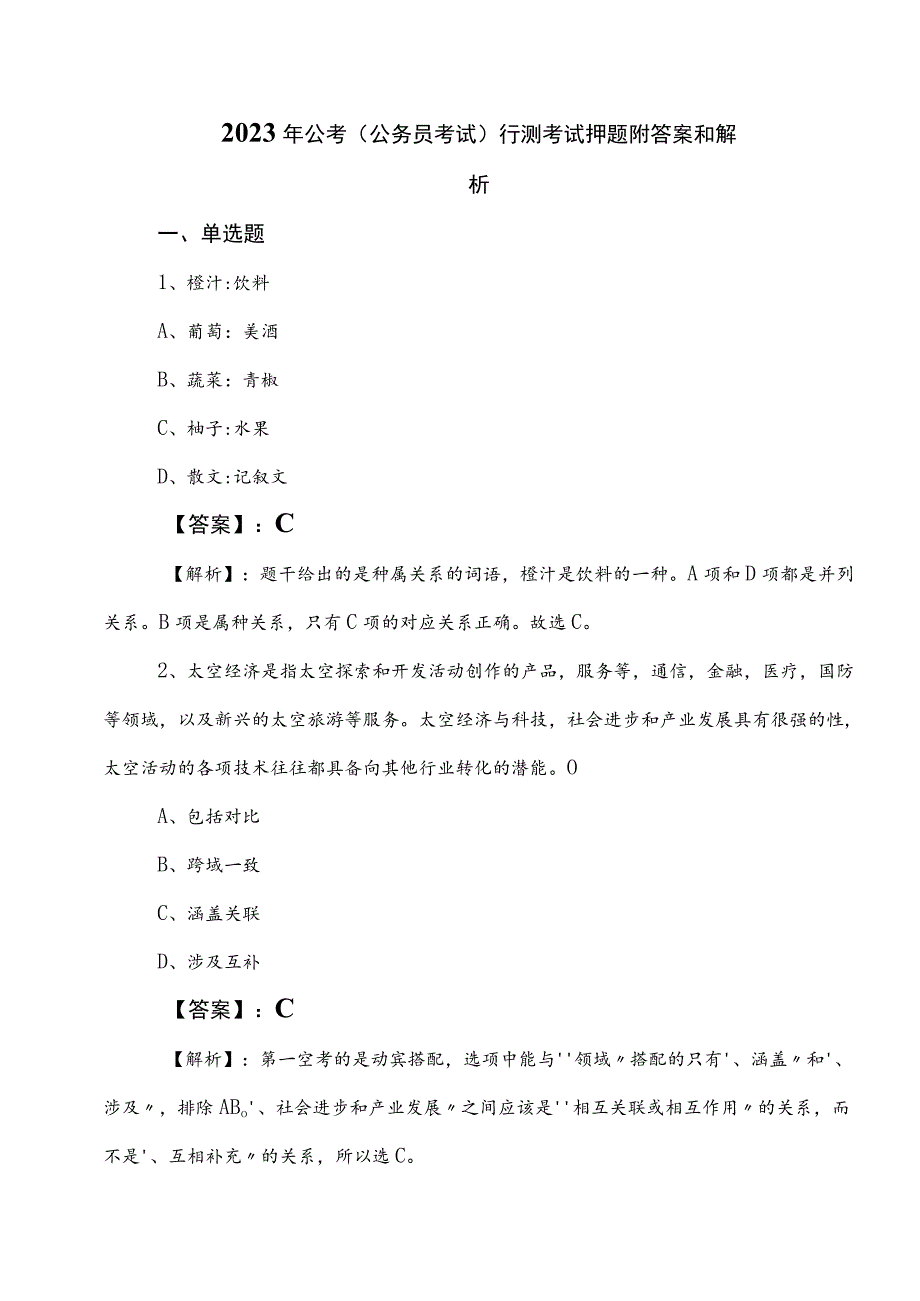 2023年公考（公务员考试）行测考试押题附答案和解析

一、单选题

1、橙汁:饮料

A、葡萄：美酒

B、蔬菜：青椒

C、柚子:水果

D、散文:记叙文

【答案】：C

【解析】：题干给出的是种属关系的词语，橙汁是饮料的一种。A项和D项都是并列关系。B项是属种关系，只有C项的对应关系正确。故选C。

2、太空经济是指太空探索和开发活动创作的产品，服务等，通信，金融，医疗，国防等领域，以及新兴的太空旅游等服务。太空经济与科技，社会进步和产业发展具有很强的性，太空活动的各项技术往往都具备向其他行业转化的潜能。O

A、包括对比

B、跨域一致

C、涵盖关联

D、涉及互补

【答案】：C

【解析】：第一空考的是动宾搭配，选项中能与''领域〃搭配的只有'、涵盖〃和'、涉及〃，排除AB。'、社会进步和产业发展〃之间应该是''相互关联或相互作用〃的关系，而不是'、互相补充〃的关系，所以选C。